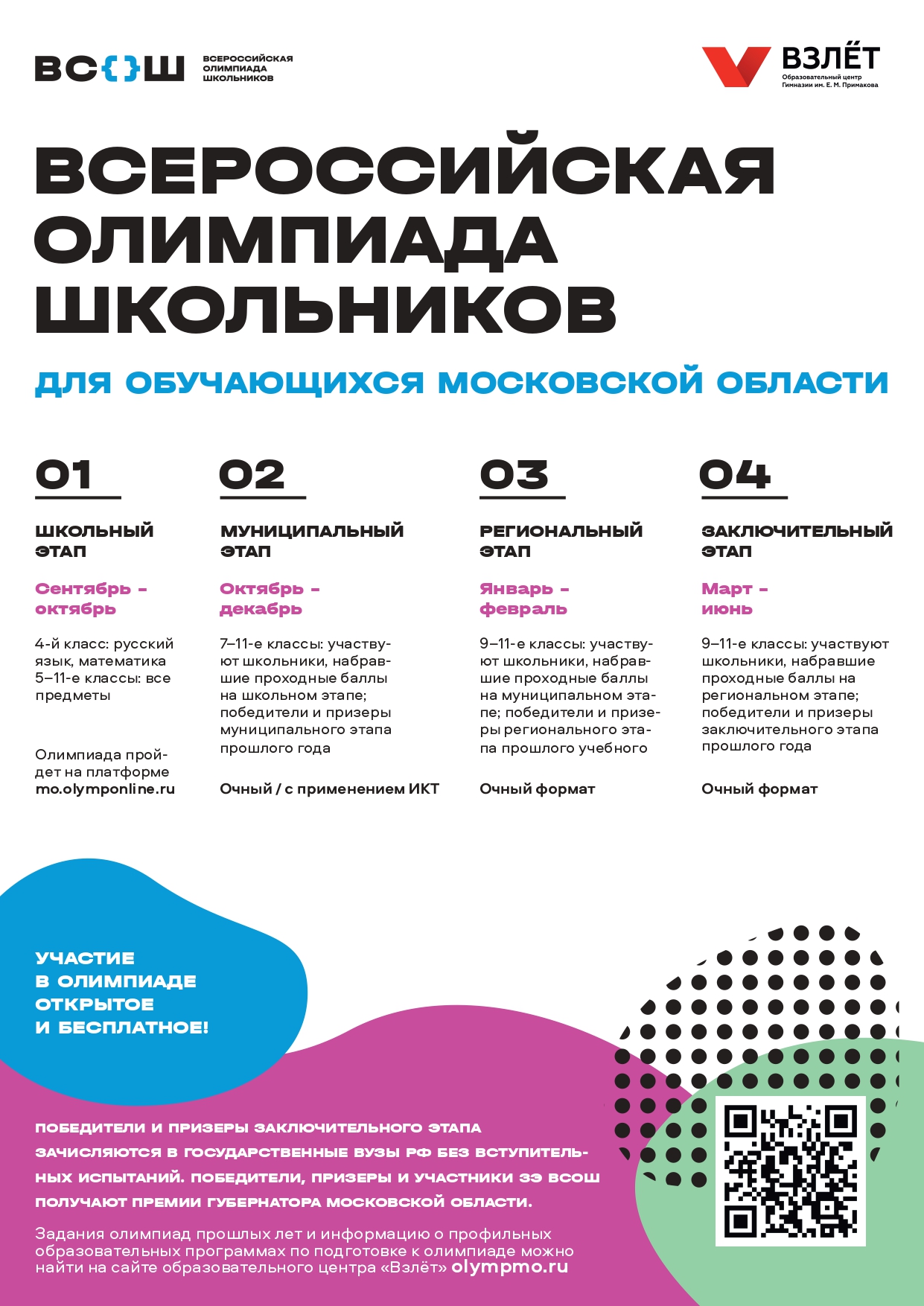 ВС{}Ш ВСЕРОССИЙСКАЯ ОЛИМПИАДА ШКОЛЬНИКОВ

ВЗЛЁТ Образовательный центр Гимназии им. Е. М. Примакова

ВСЕРОССИЙСКАЯ ОЛИМПИАДА ШКОЛЬНИКОВ

ДЛЯ ОБУЧАЮЩИХСЯ МОСКОВСКОЙ ОБЛАСТИ

01

ШКОЛЬНЫЙ ЭТАП

Сентябрь – октябрь

4-й класс: русский язык, математика
5–11-е классы: все предметы

Олимпиада пройдет на платформе mo.olymponline.ru

02

МУНИЦИПАЛЬНЫЙ ЭТАП

Октябрь – декабрь

7–11-е классы: участвуют школьники, набравшие проходные баллы на школьном этапе; победители и призеры муниципального этапа прошлого года

Очный / с применением ИКТ

03

РЕГИОНАЛЬНЫЙ ЭТАП

Январь – февраль

9–11-е классы: участвуют школьники, набравшие проходные баллы на муниципальном этапе; победители и призеры регионального этапа прошлого учебного

Очный формат

04

ЗАКЛЮЧИТЕЛЬНЫЙ ЭТАП

Март – июнь

9–11-е классы: участвуют школьники, набравшие проходные баллы на региональном этапе; победители и призеры заключительного этапа прошлого года

Очный формат

УЧАСТИЕ В ОЛИМПИАДЕ ОТКРЫТОЕ И БЕСПЛАТНОЕ!

ПОБЕДИТЕЛИ И ПРИЗЕРЫ ЗАКЛЮЧИТЕЛЬНОГО ЭТАПА ЗАЧИСЛЯЮТСЯ В ГОСУДАРСТВЕННЫЕ ВУЗЫ РФ БЕЗ ВСТУПИТЕЛЬНЫХ ИСПЫТАНИЙ. ПОБЕДИТЕЛИ, ПРИЗЕРЫ И УЧАСТНИКИ ЗЭ ВСОШ ПОЛУЧАЮТ ПРЕМИИ ГУБЕРНАТОРА МОСКОВСКОЙ ОБЛАСТИ.

Задания олимпиад прошлых лет и информацию о профильных образовательных программах по подготовке к олимпиаде можно найти на сайте образовательного центра «Взлёт» olympmo.ru